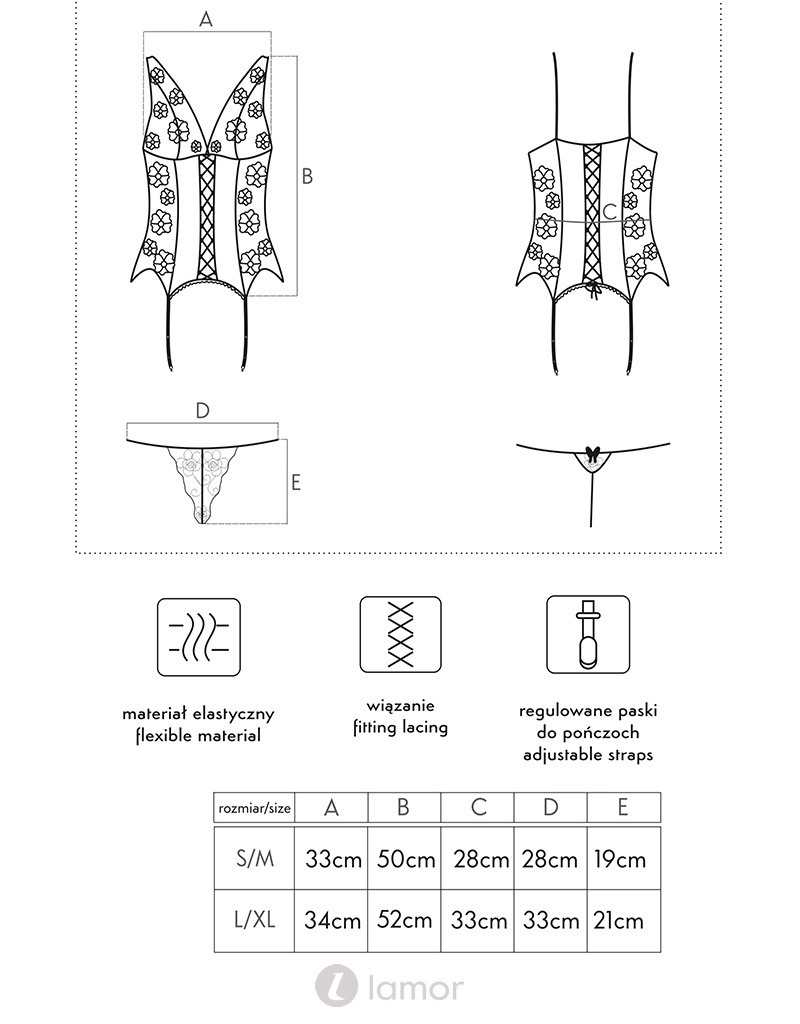 A

B

C

D

E

materiał elastyczny
flexible material

wiązanie
fitting lacing

regulowane paski
do pończoch
adjustable straps

| rozmiar/size | A | B | C | D | E |
|---|---|---|---|---|---|
| S/M | 33cm | 50cm | 28cm | 28cm | 19cm |
| L/XL | 34cm | 52cm | 33cm | 33cm | 21cm |

lamor